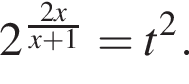 $2^{\frac{2x}{x+1}} = t^2.$